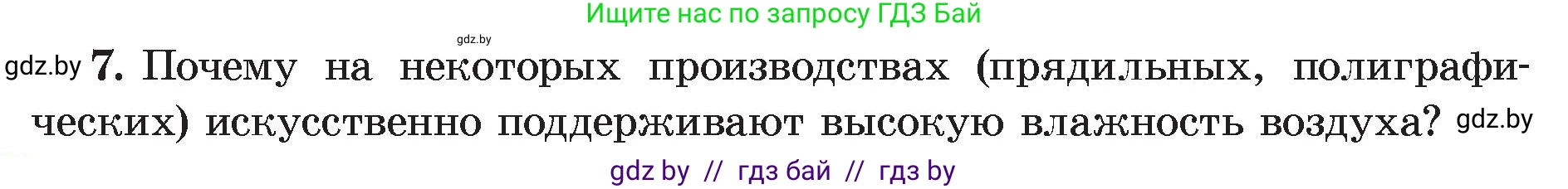 Ищите нас по запросу ГДЗ Бай

gdz.by

gdz.by 7. Почему на некоторых производствах (прядильных, полиграфических) искусственно поддерживают высокую влажность воздуха? gdz.by

gdz by // гдз бай // гдз by